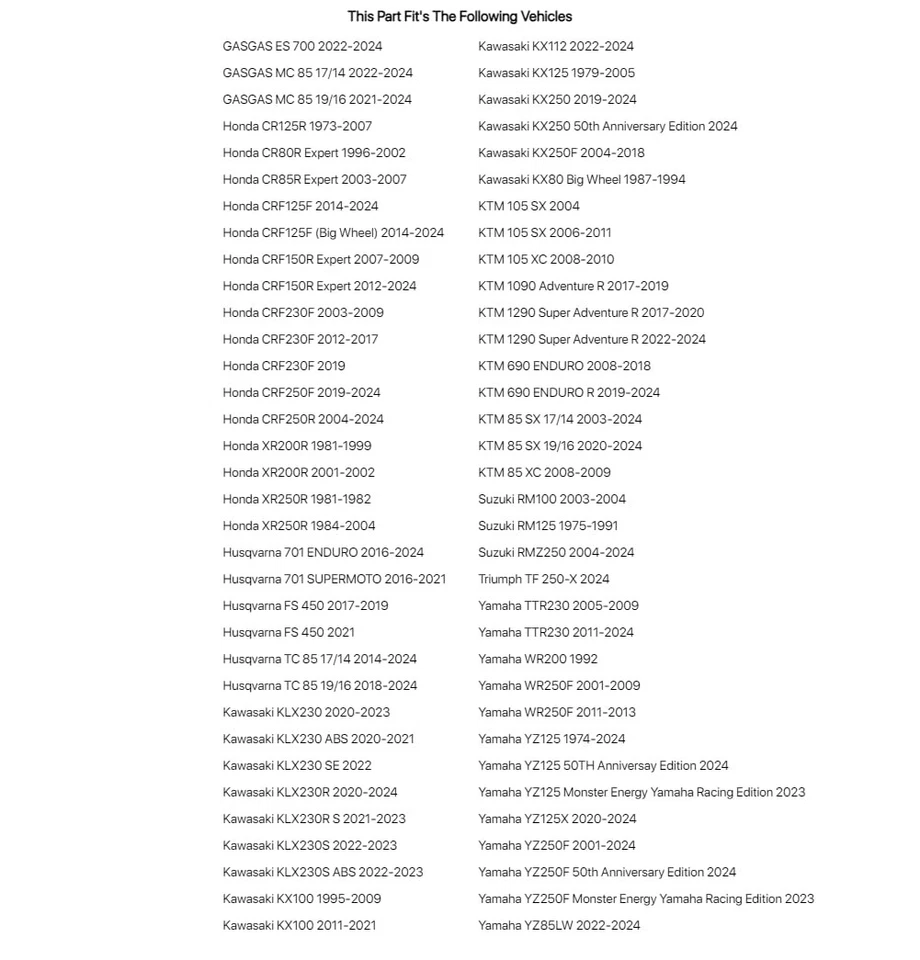 This Part Fit's The Following Vehicles

GASGAS ES 700 2022-2024
GASGAS MC 85 17/14 2022-2024
GASGAS MC 85 19/16 2021-2024
Honda CR125R 1973-2007
Honda CR80R Expert 1996-2002
Honda CR85R Expert 2003-2007
Honda CRF125F 2014-2024
Honda CRF125F (Big Wheel) 2014-2024
Honda CRF150R Expert 2007-2009
Honda CRF150R Expert 2012-2024
Honda CRF230F 2003-2009
Honda CRF230F 2012-2017
Honda CRF230F 2019
Honda CRF250F 2019-2024
Honda CRF250R 2004-2024
Honda XR200R 1981-1999
Honda XR200R 2001-2002
Honda XR250R 1981-1982
Honda XR250R 1984-2004
Husqvarna 701 ENDURO 2016-2024
Husqvarna 701 SUPERMOTO 2016-2021
Husqvarna FS 450 2017-2019
Husqvarna FS 450 2021
Husqvarna TC 85 17/14 2014-2024
Husqvarna TC 85 19/16 2018-2024
Kawasaki KLX230 2020-2023
Kawasaki KLX230 ABS 2020-2021
Kawasaki KLX230 SE 2022
Kawasaki KLX230R 2020-2024
Kawasaki KLX230R S 2021-2023
Kawasaki KLX230S 2022-2023
Kawasaki KLX230S ABS 2022-2023
Kawasaki KX100 1995-2009
Kawasaki KX100 2011-2021

Kawasaki KX112 2022-2024
Kawasaki KX125 1979-2005
Kawasaki KX250 2019-2024
Kawasaki KX250 50th Anniversary Edition 2024
Kawasaki KX250F 2004-2018
Kawasaki KX80 Big Wheel 1987-1994
KTM 105 SX 2004
KTM 105 SX 2006-2011
KTM 105 XC 2008-2010
KTM 1090 Adventure R 2017-2019
KTM 1290 Super Adventure R 2017-2020
KTM 1290 Super Adventure R 2022-2024
KTM 690 ENDURO 2008-2018
KTM 690 ENDURO R 2019-2024
KTM 85 SX 17/14 2003-2024
KTM 85 SX 19/16 2020-2024
KTM 85 XC 2008-2009
Suzuki RM100 2003-2004
Suzuki RM125 1975-1991
Suzuki RMZ250 2004-2024
Triumph TF 250-X 2024
Yamaha TTR230 2005-2009
Yamaha TTR230 2011-2024
Yamaha WR200 1992
Yamaha WR250F 2001-2009
Yamaha WR250F 2011-2013
Yamaha YZ125 1974-2024
Yamaha YZ125 50TH Anniversay Edition 2024
Yamaha YZ125 Monster Energy Yamaha Racing Edition 2023
Yamaha YZ125X 2020-2024
Yamaha YZ250F 2001-2024
Yamaha YZ250F 50th Anniversary Edition 2024
Yamaha YZ250F Monster Energy Yamaha Racing Edition 2023
Yamaha YZ85LW 2022-2024